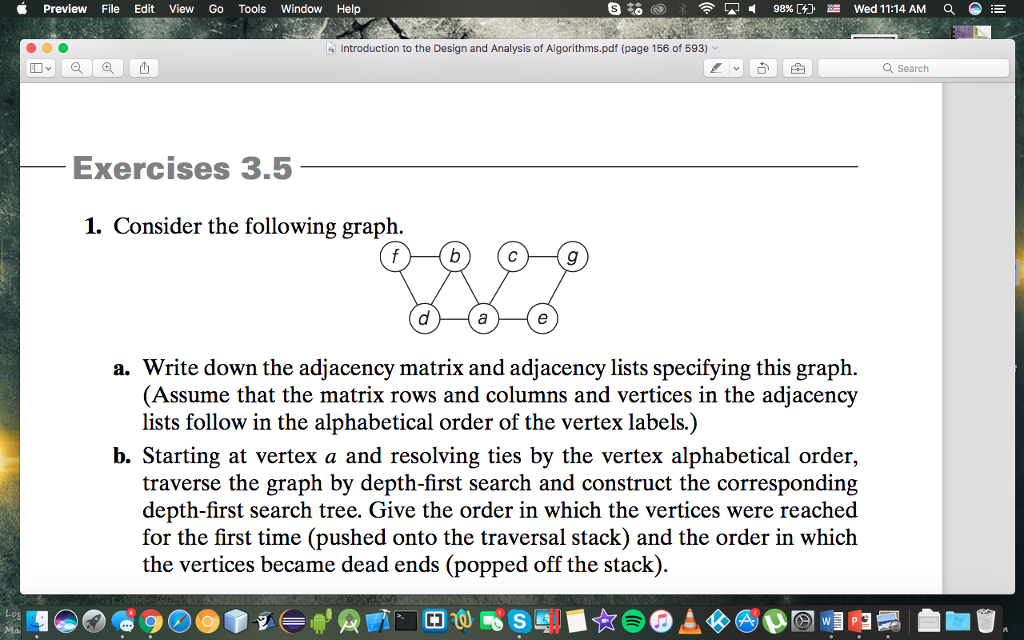 Preview File Edit View Go Tools Window Help

98% Wed 11:14 AM

Introduction to the Design and Analysis of Algorithms.pdf (page 156 of 593)

Search

Exercises 3.5

1. Consider the following graph.

f b c g

d a e

a. Write down the adjacency matrix and adjacency lists specifying this graph. (Assume that the matrix rows and columns and vertices in the adjacency lists follow in the alphabetical order of the vertex labels.)

b. Starting at vertex $a$ and resolving ties by the vertex alphabetical order, traverse the graph by depth-first search and construct the corresponding depth-first search tree. Give the order in which the vertices were reached for the first time (pushed onto the traversal stack) and the order in which the vertices became dead ends (popped off the stack).